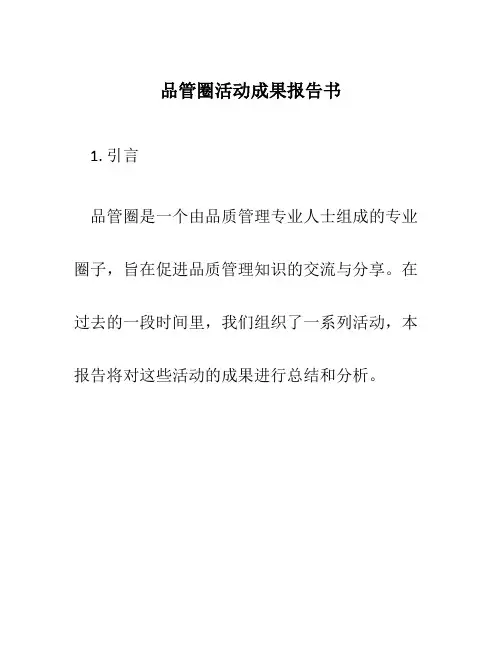 品管圈活动成果报告书

1. 引言

品管圈是一个由品质管理专业人士组成的专业圈子，旨在促进品质管理知识的交流与分享。在过去的一段时间里，我们组织了一系列活动，本报告将对这些活动的成果进行总结和分析。